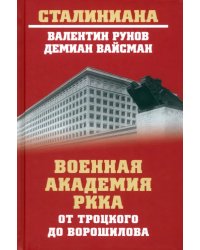 СТАЛИНИАНА

ВАЛЕНТИН РУНОВ
ДЕМИАН ВАЙСМАН

ВОЕННАЯ АКАДЕМИЯ РККА

ОТ ТРОЦКОГО ДО ВОРОШИЛОВА